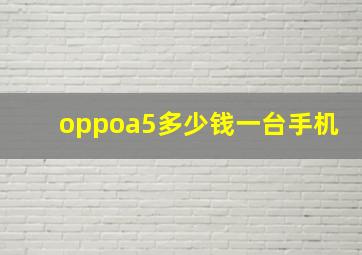 oppoa5多少钱一台手机